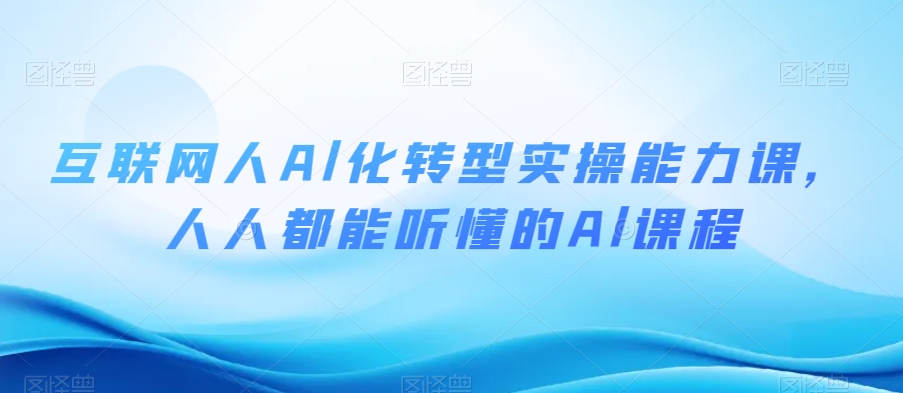 图怪兽 图怪兽 图怪兽

互联网人AI化转型实操能力课，
人人都能听懂的AI课程

图怪兽 图怪兽 图怪兽